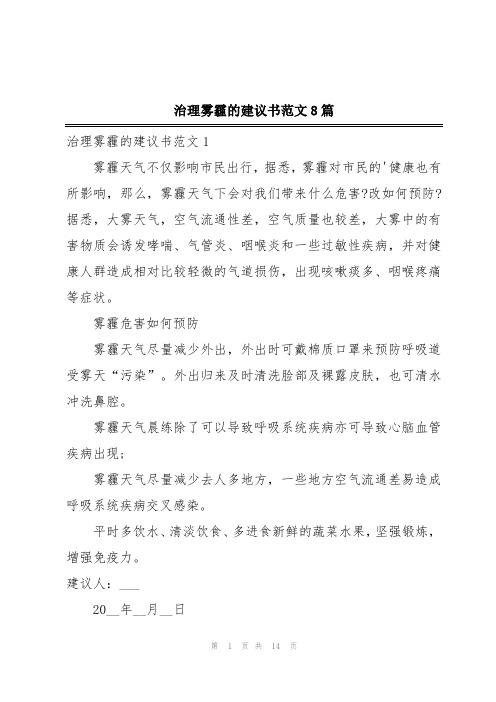 治理雾霾的建议书范文8篇

治理雾霾的建议书范文1

雾霾天气不仅影响市民出行，据悉，雾霾对市民的'健康也有所影响，那么，雾霾天气下会对我们带来什么危害?改如何预防?据悉，大雾天气，空气流通性差，空气质量也较差，大雾中的有害物质会诱发哮喘、气管炎、咽喉炎和一些过敏性疾病，并对健康人群造成相对比较轻微的气道损伤，出现咳嗽痰多、咽喉疼痛等症状。

雾霾危害如何预防

雾霾天气尽量减少外出，外出时可戴棉质口罩来预防呼吸道受雾天“污染”。外出归来及时清洗脸部及裸露皮肤，也可清水冲洗鼻腔。

雾霾天气晨练除了可以导致呼吸系统疾病亦可导致心脑血管疾病出现;

雾霾天气尽量减少去人多地方，一些地方空气流通差易造成呼吸系统疾病交叉感染。

平时多饮水、清淡饮食、多进食新鲜的蔬菜水果，坚强锻炼，增强免疫力。

建议人：___

20__年__月__日

第 1 页 共 14 页